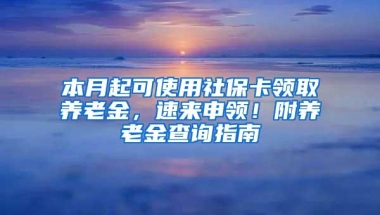 本月起可使用社保卡领取养老金，速来申领！附养老金查询指南